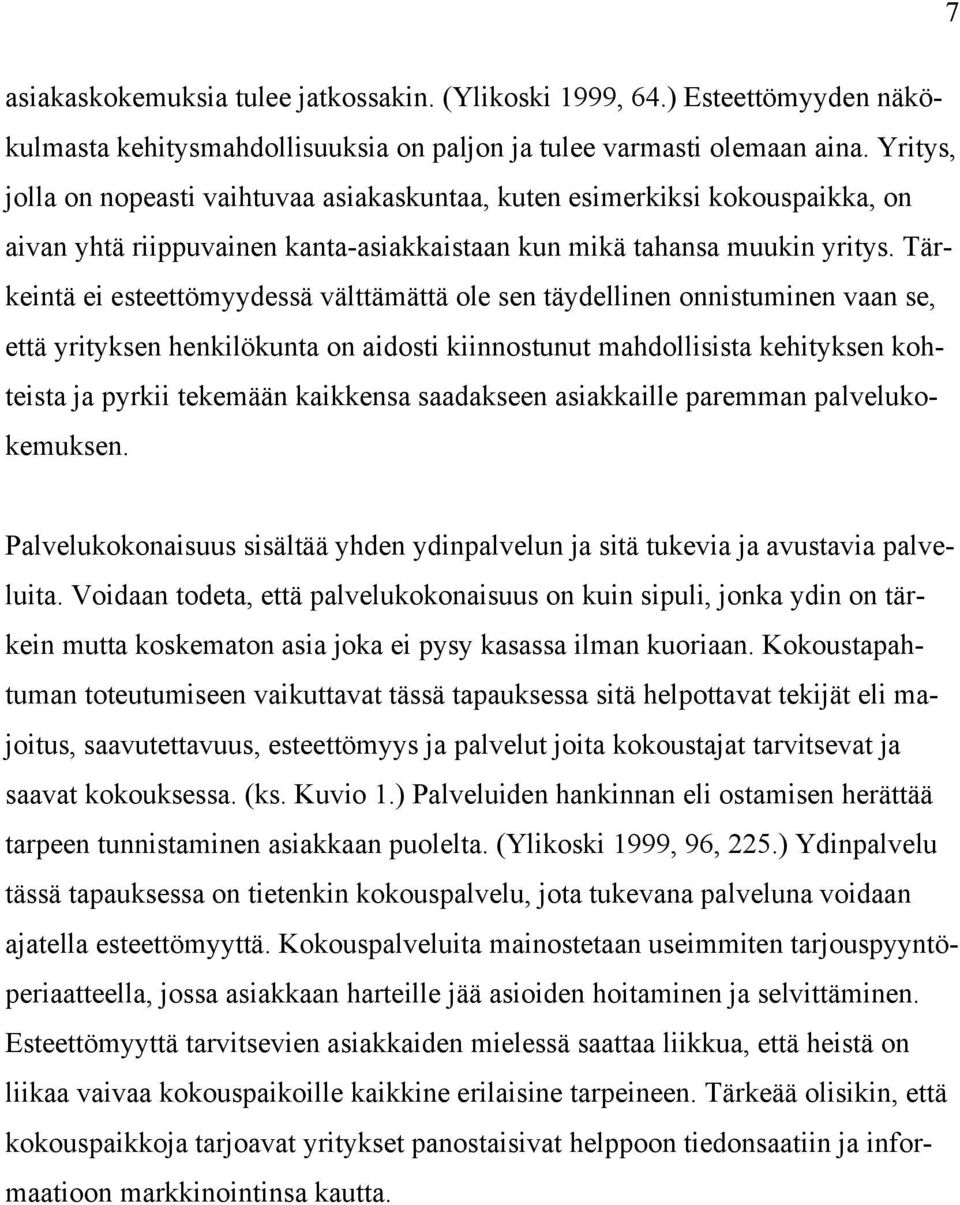 7

asiakaskokemuksia tulee jatkossakin. (Ylikoski 1999, 64.) Esteettömyyden näkökulmasta kehitysmahdollisuuksia on paljon ja tulee varmasti olemaan aina. Yritys, jolla on nopeasti vaihtuvaa asiakaskuntaa, kuten esimerkiksi kokouspaikka, on aivan yhtä riippuvainen kanta-asiakkaistaan kun mikä tahansa muukin yritys. Tärkeintä ei esteettömyydessä välttämättä ole sen täydellinen onnistuminen vaan se, että yrityksen henkilökunta on aidosti kiinnostunut mahdollisista kehityksen kohteista ja pyrkii tekemään kaikkensa saadakseen asiakkaille paremman palvelukokemuksen.

Palvelukokonaisuus sisältää yhden ydinpalvelun ja sitä tukevia ja avustavia palveluita. Voidaan todeta, että palvelukokonaisuus on kuin sipuli, jonka ydin on tärkein mutta koskematon asia joka ei pysy kasassa ilman kuoriaan. Kokoustapahtuman toteutumiseen vaikuttavat tässä tapauksessa sitä helpottavat tekijät eli majoitus, saavutettavuus, esteettömyys ja palvelut joita kokoustajat tarvitsevat ja saavat kokouksessa. (ks. Kuvio 1.) Palveluiden hankinnan eli ostamisen herättää tarpeen tunnistaminen asiakkaan puolelta. (Ylikoski 1999, 96, 225.) Ydinpalvelu tässä tapauksessa on tietenkin kokouspalvelu, jota tukevana palveluna voidaan ajatella esteettömyyttä. Kokouspalveluita mainostetaan useimmiten tarjouspyyntöperiaatteella, jossa asiakkaan harteille jää asioiden hoitaminen ja selvittäminen. Esteettömyyttä tarvitsevien asiakkaiden mielessä saattaa liikkua, että heistä on liikaa vaivaa kokouspaikoille kaikkine erilaisine tarpeineen. Tärkeää olisikin, että kokouspaikkoja tarjoavat yritykset panostaisivat helppoon tiedonsaatiin ja informaatioon markkinointinsa kautta.